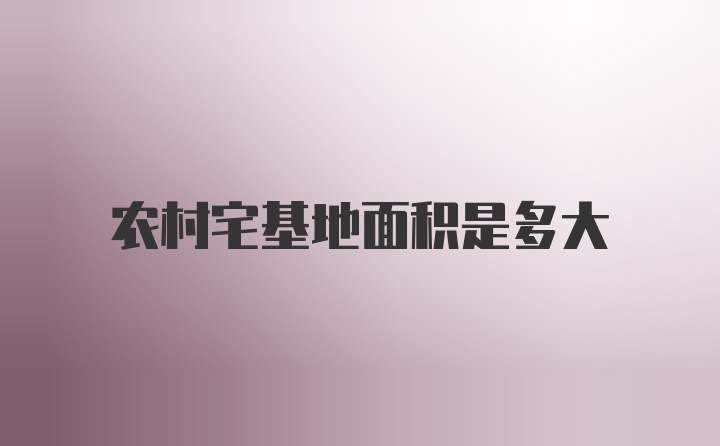 农村宅基地面积是多大